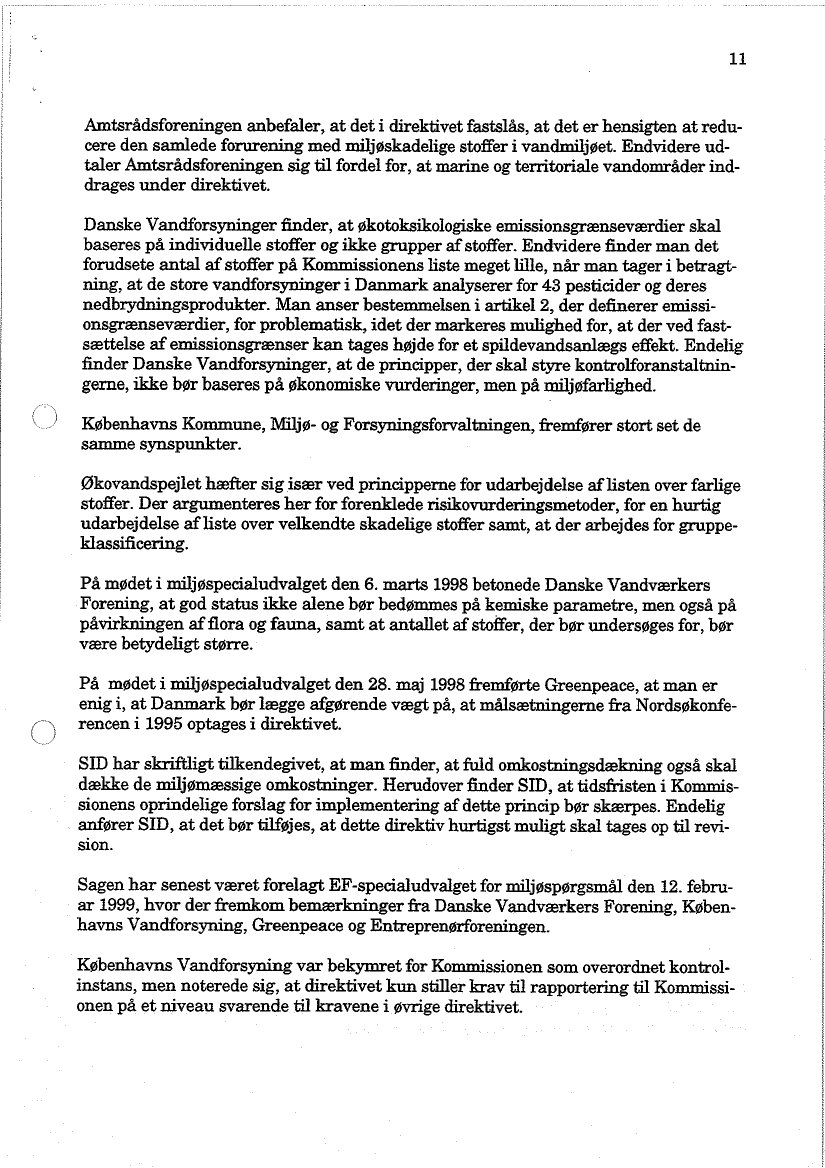 11

Amtsrådsforeningen anbefaler, at det i direktivet fastslås, at det er hensigten at reducere den samlede forurening med miljøskadelige stoffer i vandmiljøet. Endvidere udtaler Amtsrådsforeningen sig til fordel for, at marine og territoriale vandområder inddrages under direktivet.

Danske Vandforsyninger finder, at økotoksikologiske emissionsgrænseværdier skal baseres på individuelle stoffer og ikke grupper af stoffer. Endvidere finder man det forudsete antal af stoffer på Kommissionens liste meget lille, når man tager i betragtning, at de store vandforsyninger i Danmark analyserer for 43 pesticider og deres nedbrydningsprodukter. Man anser bestemmelsen i artikel 2, der definerer emissionsgrænseværdier, for problematisk, idet der markeres mulighed for, at der ved fastsættelse af emissionsgrænser kan tages højde for et spildevandsanlægs effekt. Endelig finder Danske Vandforsyninger, at de principper, der skal styre kontrolforanstaltningerne, ikke bør baseres på økonomiske vurderinger, men på miljøfarlighed.

Københavns Kommune, Miljø- og Forsyningsforvaltningen, fremfører stort set de samme synspunkter.

Økovandspejlet hæfter sig især ved principperne for udarbejdelse af listen over farlige stoffer. Der argumenteres her for forenklede risikovurderingsmetoder, for en hurtig udarbejdelse af liste over velkendte skadelige stoffer samt, at der arbejdes for gruppeklassificering.

På mødet i miljøspecialudvalget den 6. marts 1998 betonede Danske Vandværkers Forening, at god status ikke alene bør bedømmes på kemiske parametre, men også på påvirkningen af flora og fauna, samt at antallet af stoffer, der bør undersøges for, bør være betydeligt større.

På mødet i miljøspecialudvalget den 28. maj 1998 fremførte Greenpeace, at man er enig i, at Danmark bør lægge afgørende vægt på, at målsætningerne fra Nordsøkonferencen i 1995 optages i direktivet.

SID har skriftligt tilkendegivet, at man finder, at fuld omkostningsdækning også skal dække de miljømæssige omkostninger. Herudover finder SID, at tidsfristen i Kommissionens oprindelige forslag for implementering af dette princip bør skærpes. Endelig anfører SID, at det bør tilføjes, at dette direktiv hurtigst muligt skal tages op til revision.

Sagen har senest været forelagt EF-specialudvalget for miljøspørgsmål den 12. februar 1999, hvor der fremkom bemærkninger fra Danske Vandværkers Forening, Københavns Vandforsyning, Greenpeace og Entreprenørforeningen.

Københavns Vandforsyning var bekymret for Kommissionen som overordnet kontrolinstans, men noterede sig, at direktivet kun stiller krav til rapportering til Kommissionen på et niveau svarende til kravene i øvrige direktivet.